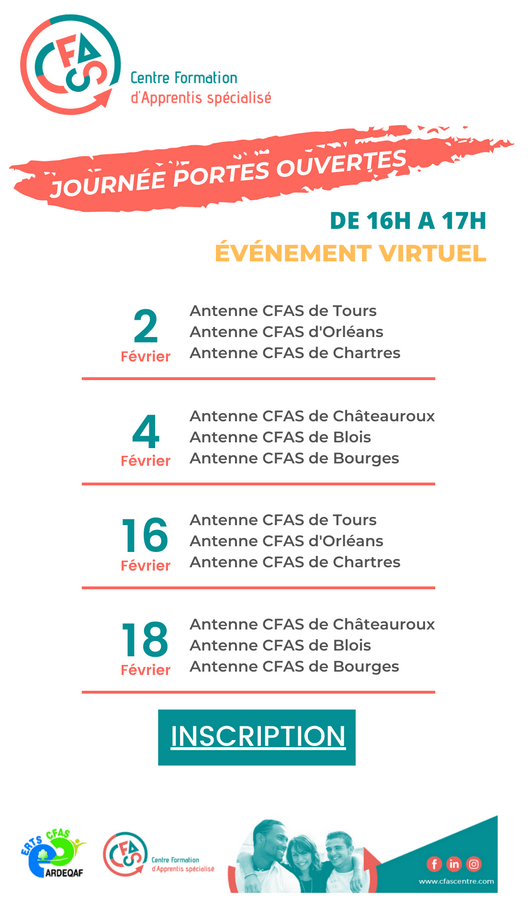 CFAS
Centre Formation
d'Apprentis spécialisé

JOURNÉE PORTES OUVERTES

DE 16H A 17H
ÉVÉNEMENT VIRTUEL

2
Février
Antenne CFAS de Tours
Antenne CFAS d'Orléans
Antenne CFAS de Chartres

4
Février
Antenne CFAS de Châteauroux
Antenne CFAS de Blois
Antenne CFAS de Bourges

16
Février
Antenne CFAS de Tours
Antenne CFAS d'Orléans
Antenne CFAS de Chartres

18
Février
Antenne CFAS de Châteauroux
Antenne CFAS de Blois
Antenne CFAS de Bourges

INSCRIPTION

ERTS CFAS
ARDEQAF

CFAS
Centre Formation
d'Apprentis spécialisé

www.cfascentre.com